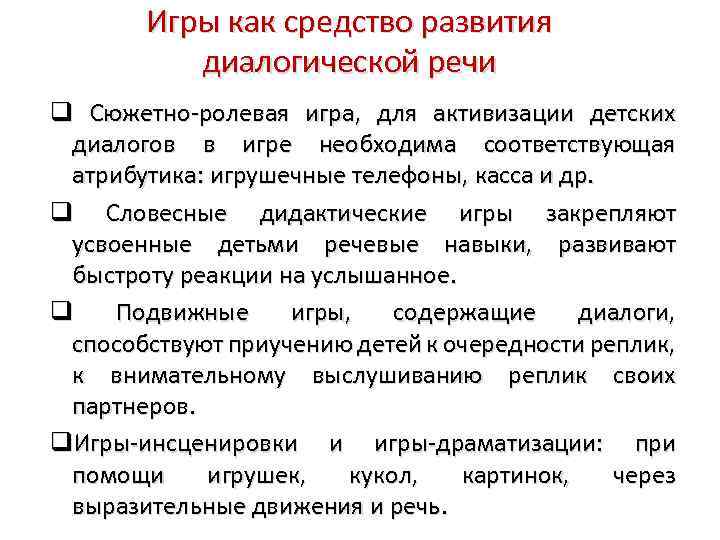 Игры как средство развития диалогической речи

❑ Сюжетно-ролевая игра, для активизации детских диалогов в игре необходима соответствующая атрибутика: игрушечные телефоны, касса и др.

❑ Словесные дидактические игры закрепляют усвоенные детьми речевые навыки, развивают быстроту реакции на услышанное.

❑ Подвижные игры, содержащие диалоги, способствуют приучению детей к очередности реплик, к внимательному выслушиванию реплик своих партнеров.

❑Игры-инсценировки и игры-драматизации: при помощи игрушек, кукол, картинок, через выразительные движения и речь.